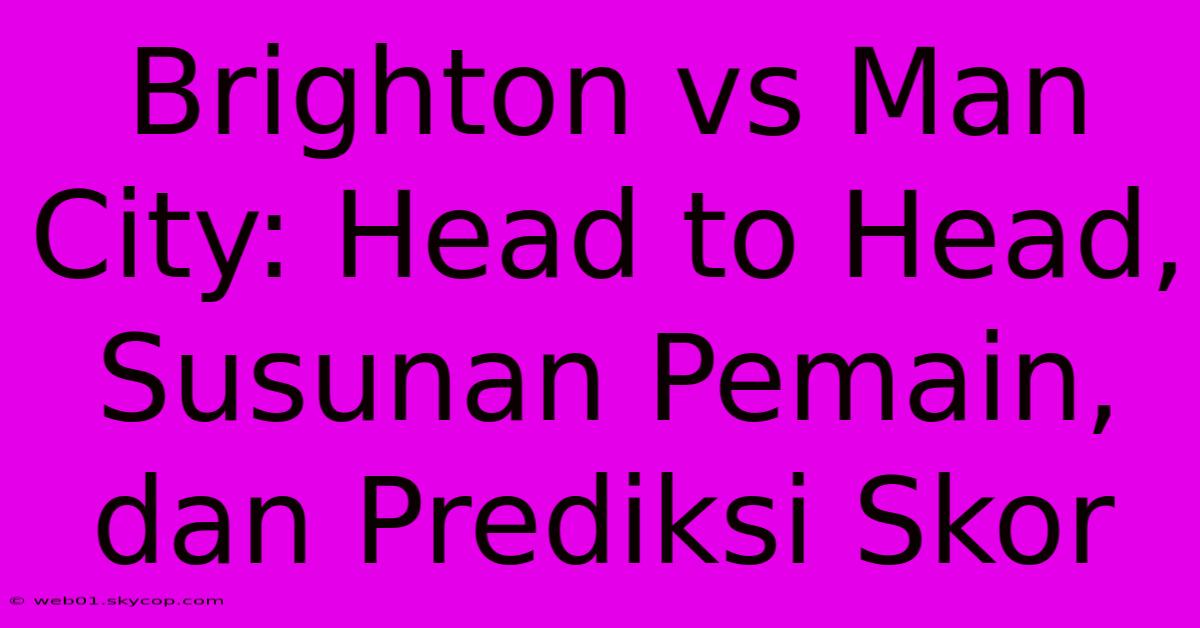 Brighton vs Man City: Head to Head, Susunan Pemain, dan Prediksi Skor

© web01.skycop.com